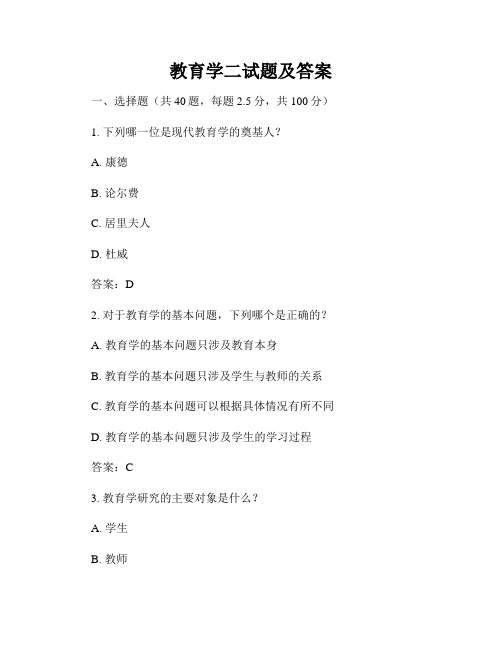 教育学二试题及答案

一、选择题（共 40 题，每题 2.5 分，共 100 分）

1. 下列哪一位是现代教育学的奠基人？

A. 康德

B. 论尔费

C. 居里夫人

D. 杜威

答案：D

2. 对于教育学的基本问题，下列哪个是正确的？

A. 教育学的基本问题只涉及教育本身

B. 教育学的基本问题只涉及学生与教师的关系

C. 教育学的基本问题可以根据具体情况有所不同

D. 教育学的基本问题只涉及学生的学习过程

答案：C

3. 教育学研究的主要对象是什么？

A. 学生

B. 教师